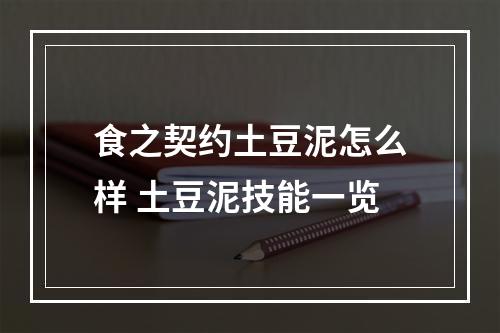 食之契约土豆泥怎么样 土豆泥技能一览